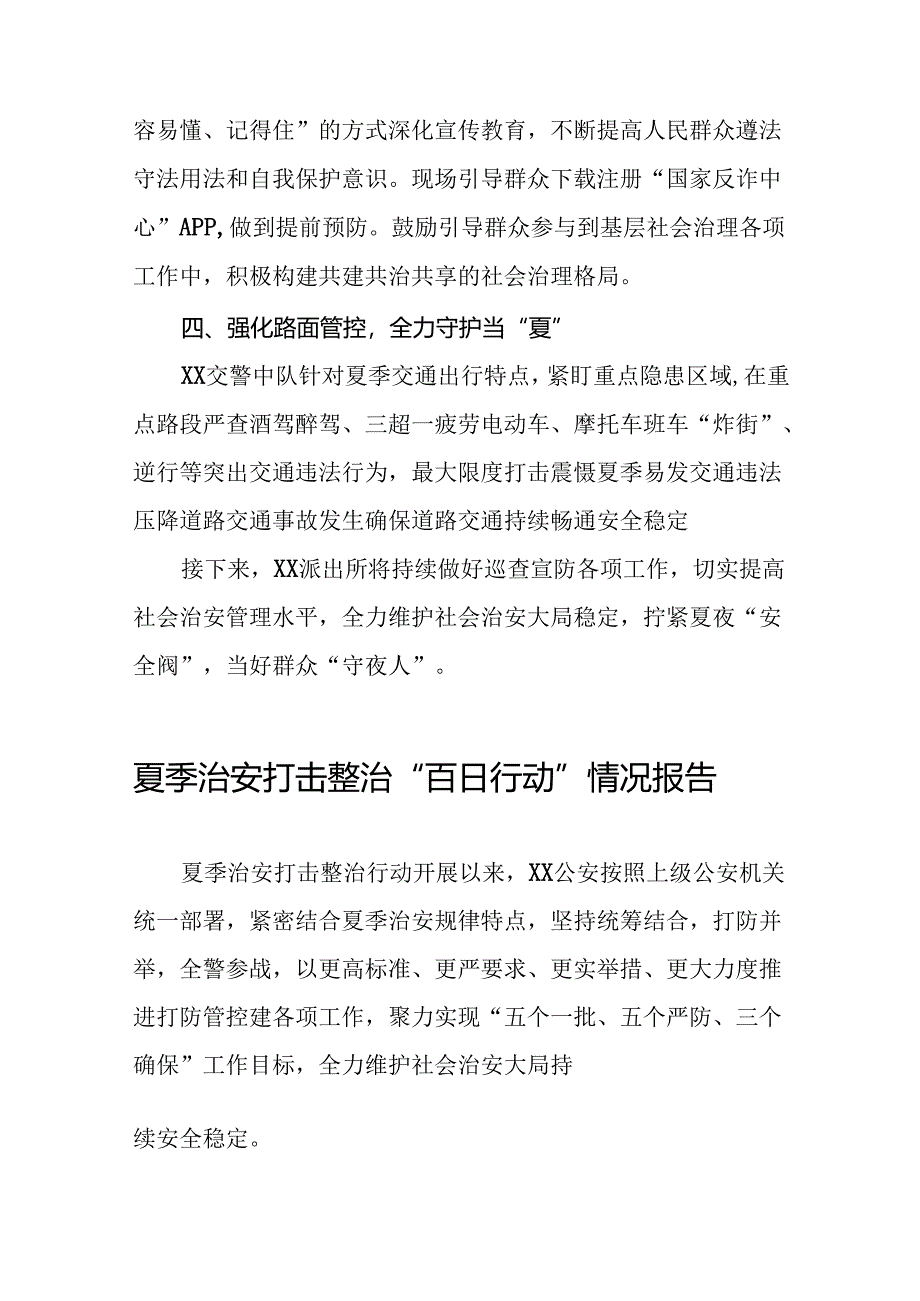 容易懂、记得住”的方式深化宣传教育，不断提高人民群众遵法守法用法和自我保护意识。现场引导群众下载注册“国家反诈中心”APP,做到提前预防。鼓励引导群众参与到基层社会治理各项工作中，积极构建共建共治共享的社会治理格局。

四、强化路面管控，全力守护当“夏”

XX交警中队针对夏季交通出行特点，紧盯重点隐患区域,在重点路段严查酒驾醉驾、三超一疲劳电动车、摩托车班车“炸街”、逆行等突出交通违法行为，最大限度打击震慑夏季易发交通违法压降道路交通事故发生确保道路交通持续畅通安全稳定

接下来，XX派出所将持续做好巡查宣防各项工作，切实提高社会治安管理水平，全力维护社会治安大局稳定，拧紧夏夜“安全阀”，当好群众“守夜人”。

夏季治安打击整治“百日行动”情况报告

夏季治安打击整治行动开展以来，XX公安按照上级公安机关统一部署，紧密结合夏季治安规律特点，坚持统筹结合，打防并举，全警参战，以更高标准、更严要求、更实举措、更大力度推进打防管控建各项工作，聚力实现“五个一批、五个严防、三个确保”工作目标，全力维护社会治安大局持

续安全稳定。